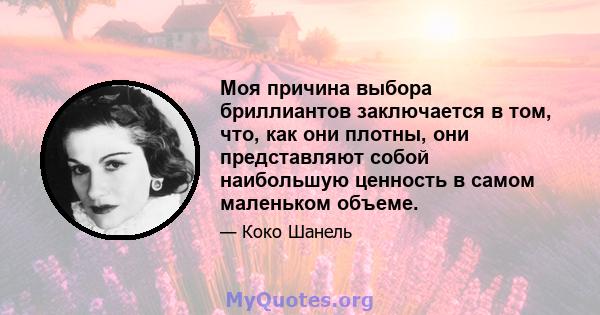 Моя причина выбора бриллиантов заключается в том, что, как они плотны, они представляют собой наибольшую ценность в самом маленьком объеме.

— Коко Шанель

MyQuotes.org